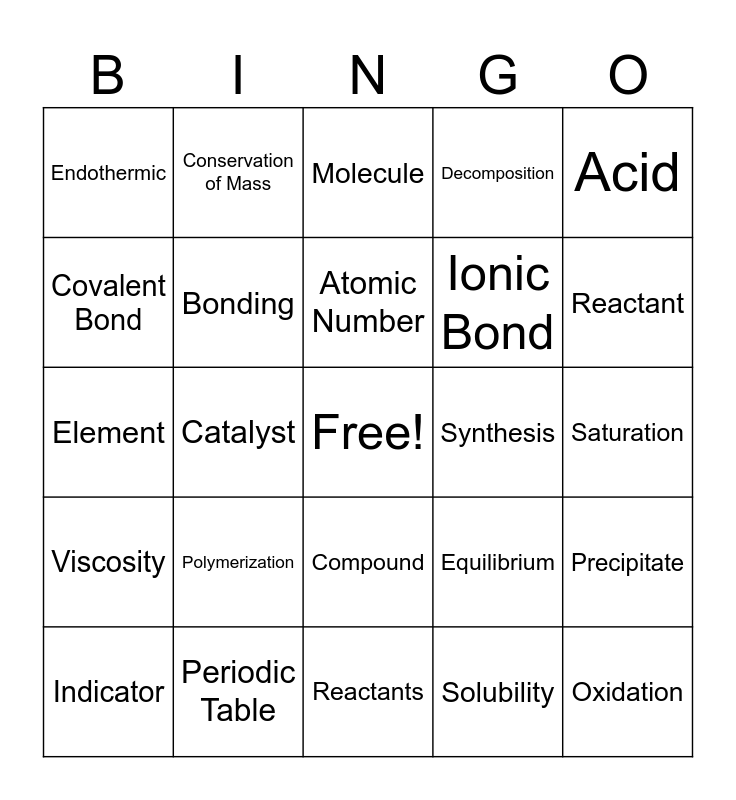 | B | I | N | G | O |
|---|---|---|---|---|
| Endothermic | Conservation of Mass | Molecule | Decomposition | Acid |
| Covalent Bond | Bonding | Atomic Number | Ionic Bond | Reactant |
| Element | Catalyst | Free! | Synthesis | Saturation |
| Viscosity | Polymerization | Compound | Equilibrium | Precipitate |
| Indicator | Periodic Table | Reactants | Solubility | Oxidation |